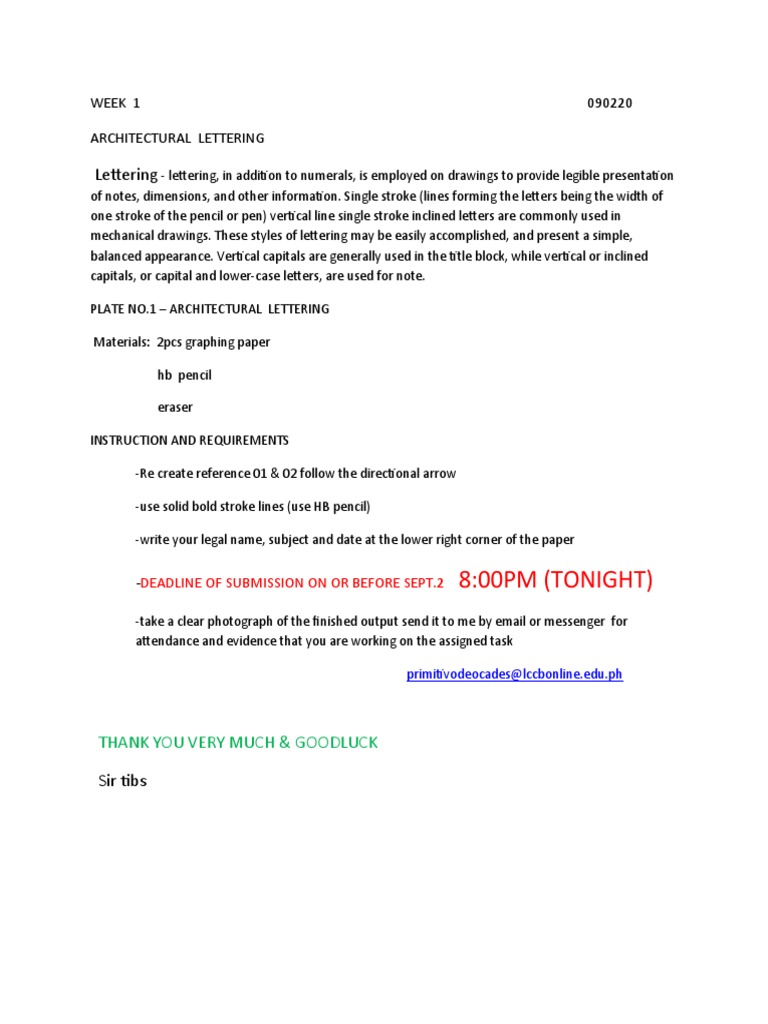 WEEK 1 090220

ARCHITECTURAL LETTERING

Lettering - lettering, in addition to numerals, is employed on drawings to provide legible presentation of notes, dimensions, and other information. Single stroke (lines forming the letters being the width of one stroke of the pencil or pen) vertical line single stroke inclined letters are commonly used in mechanical drawings. These styles of lettering may be easily accomplished, and present a simple, balanced appearance. Vertical capitals are generally used in the title block, while vertical or inclined capitals, or capital and lower-case letters, are used for note.

PLATE NO.1 – ARCHITECTURAL LETTERING

Materials: 2pcs graphing paper

hb pencil

eraser

INSTRUCTION AND REQUIREMENTS

-Re create reference 01 & 02 follow the directional arrow

-use solid bold stroke lines (use HB pencil)

-write your legal name, subject and date at the lower right corner of the paper

-DEADLINE OF SUBMISSION ON OR BEFORE SEPT.2 8:00PM (TONIGHT)

-take a clear photograph of the finished output send it to me by email or messenger for attendance and evidence that you are working on the assigned task

primitivodeocades@lccbonline.edu.ph

THANK YOU VERY MUCH & GOODLUCK

Sir tibs